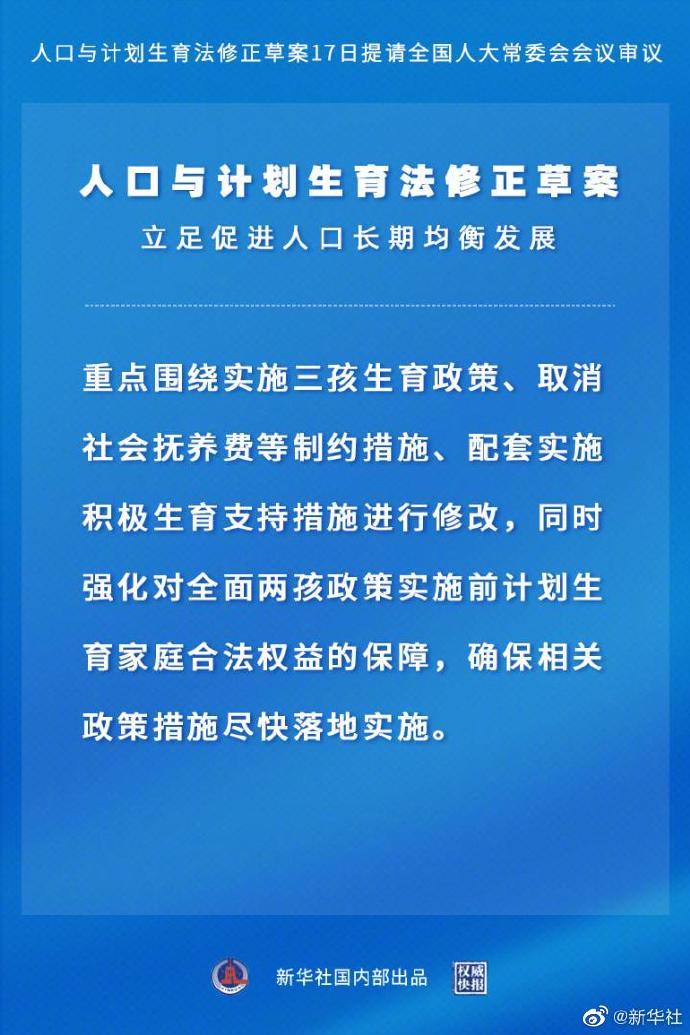 人口与计划生育法修正草案17日提请全国人大常委会会议审议

人口与计划生育法修正草案

立足促进人口长期均衡发展

重点围绕实施三孩生育政策、取消社会抚养费等制约措施、配套实施积极生育支持措施进行修改，同时强化对全面两孩政策实施前计划生育家庭合法权益的保障，确保相关政策措施尽快落地实施。

新华社国内部出品

权威快报

@新华社